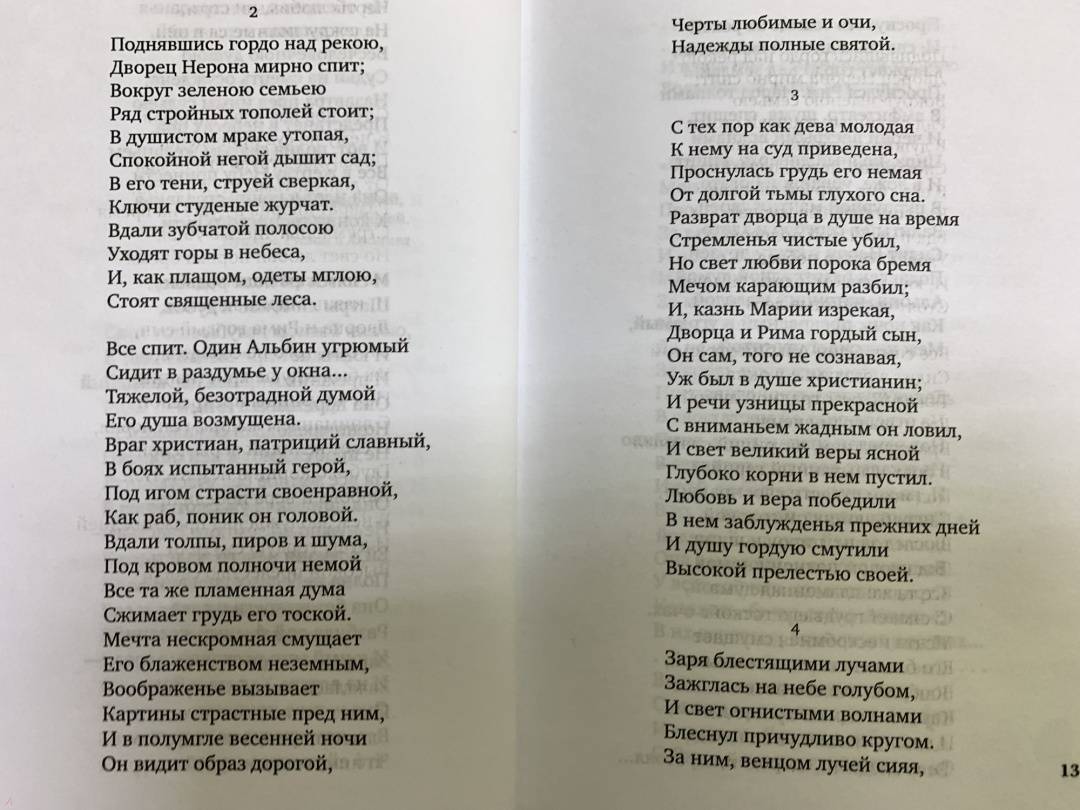 2

Поднявшись гордо над рекою,
Дворец Нерона мирно спит;
Вокруг зеленою семьею
Ряд стройных тополей стоит;
В душистом мраке утопая,
Спокойной негой дышит сад;
В его тени, струей сверкая,
Ключи студеные журчат.
Вдали зубчатой полосою
Уходят горы в небеса,
И, как плащом, одеты мглою,
Стоят священные леса.

Все спит. Один Альбин угрюмый
Сидит в раздумье у окна...
Тяжелой, безотрадной думой
Его душа возмущена.
Враг христиан, патриций славный,
В боях испытанный герой,
Под игом страсти своенравной,
Как раб, поник он головой.
Вдали толпы, пиров и шума,
Под кровом полночи немой
Все та же пламенная дума
Сжимает грудь его тоской.
Мечта нескромная смущает
Его блаженством неземным,
Воображенье вызывает
Картины страстные пред ним,
И в полумгле весенней ночи
Он видит образ дорогой,
Черты любимые и очи,
Надежды полные святой.

3

С тех пор как дева молодая
К нему на суд приведена,
Проснулась грудь его немая
От долгой тьмы глухого сна.
Разврат дворца в душе на время
Стремленья чистые убил,
Но свет любви порока бремя
Мечом карающим разбил;
И, казнь Марии изрекая,
Дворца и Рима гордый сын,
Он сам, того не сознавая,
Уж был в душе христианин;
И речи узницы прекрасной
С вниманьем жадным он ловил,
И свет великий веры ясной
Глубоко корни в нем пустил.
Любовь и вера победили
В нем заблужденья прежних дней
И душу гордую смутили
Высокой прелестью своей.

4

Заря блестящими лучами
Зажглась на небе голубом,
И свет огнистыми волнами
Блеснул причудливо кругом.
За ним, венцом лучей сияя,

13